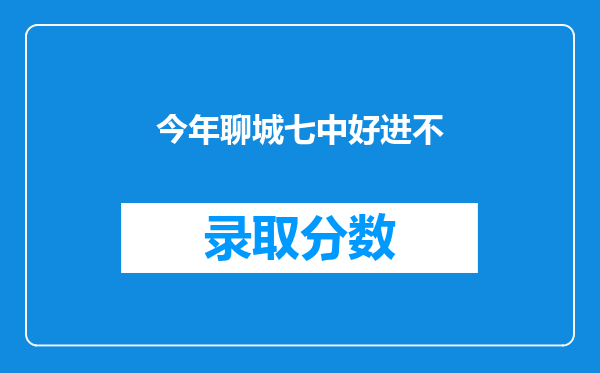 今年聊城七中好进不

录取分数